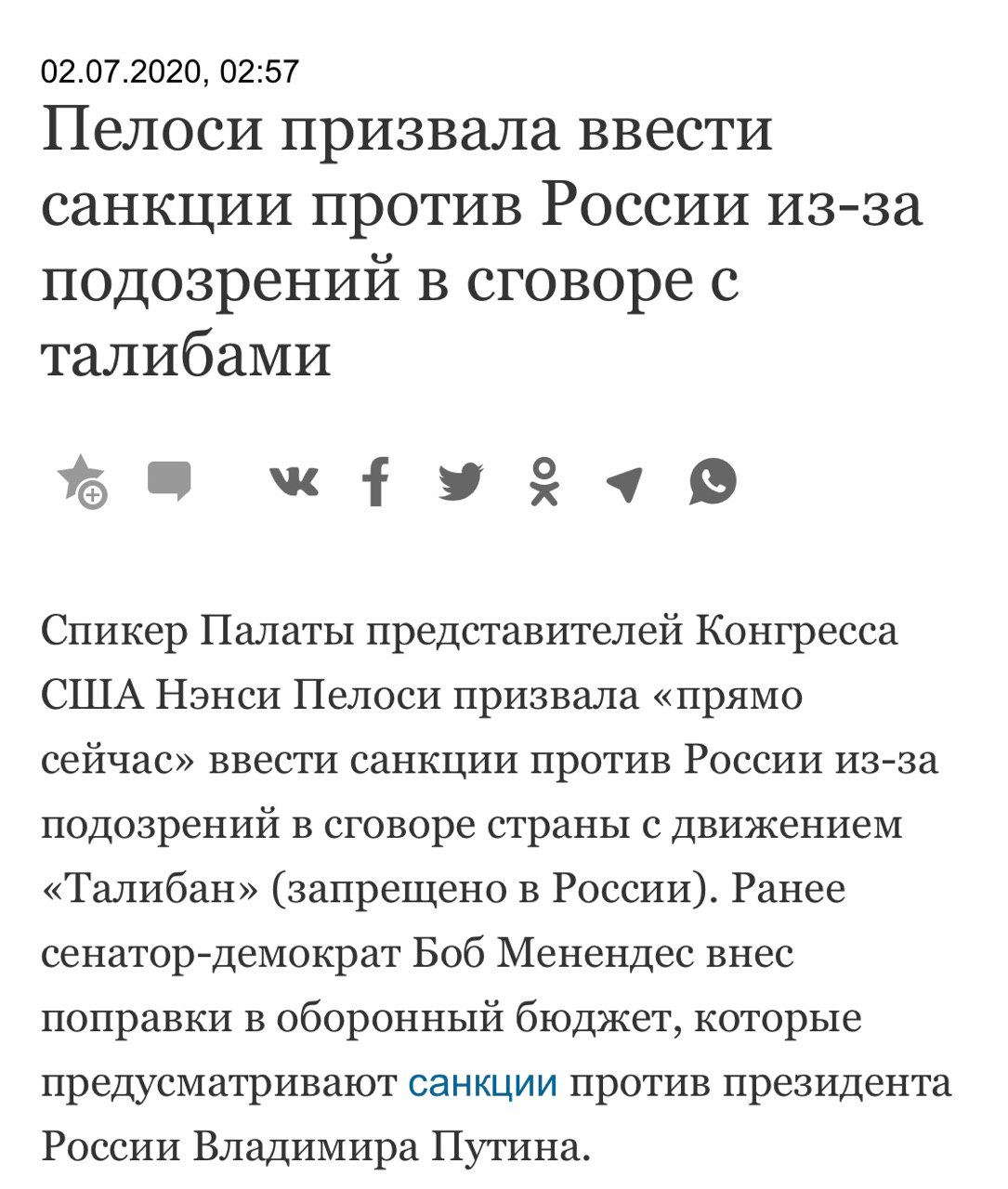 02.07.2020, 02:57

Пелоси призвала ввести санкции против России из-за подозрений в сговоре с талибами

Спикер Палаты представителей Конгресса США Нэнси Пелоси призвала «прямо сейчас» ввести санкции против России из-за подозрений в сговоре страны с движением «Талибан» (запрещено в России). Ранее сенатор-демократ Боб Менендес внес поправки в оборонный бюджет, которые предусматривают санкции против президента России Владимира Путина.